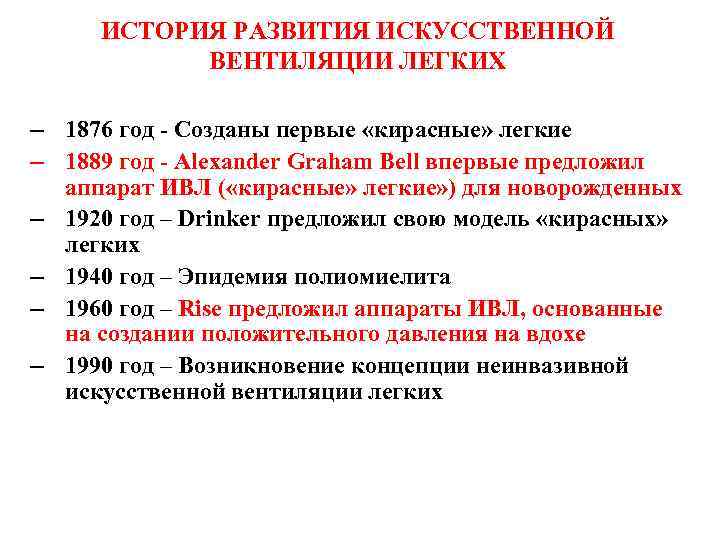 ИСТОРИЯ РАЗВИТИЯ ИСКУССТВЕННОЙ ВЕНТИЛЯЦИИ ЛЕГКИХ

– 1876 год - Созданы первые «кирасные» легкие
– 1889 год - Alexander Graham Bell впервые предложил аппарат ИВЛ («кирасные» легкие») для новорожденных
– 1920 год – Drinker предложил свою модель «кирасных» легких
– 1940 год – Эпидемия полиомиелита
– 1960 год – Rise предложил аппараты ИВЛ, основанные на создании положительного давления на вдохе
– 1990 год – Возникновение концепции неинвазивной искусственной вентиляции легких